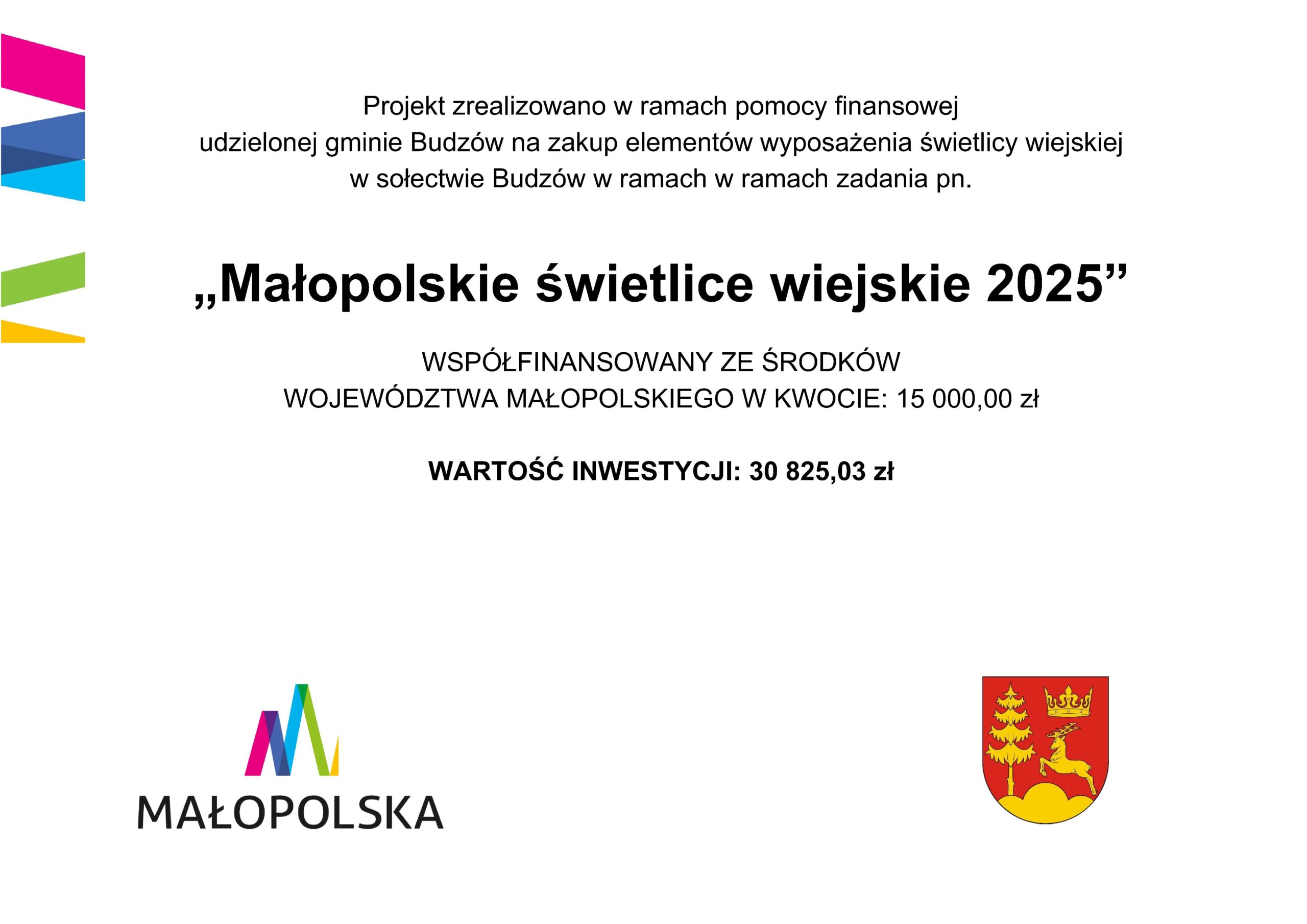 Projekt zrealizowano w ramach pomocy finansowej udzielonej gminie Budzów na zakup elementów wyposażenia świetlicy wiejskiej w sołectwie Budzów w ramach w ramach zadania pn.

„Małopolskie świetlice wiejskie 2025”

WSPÓŁFINANSOWANY ZE ŚRODKÓW WOJEWÓDZTWA MAŁOPOLSKIEGO W KWOCIE: 15 000,00 zł

WARTOŚĆ INWESTYCJI: 30 825,03 zł

MAŁOPOLSKA